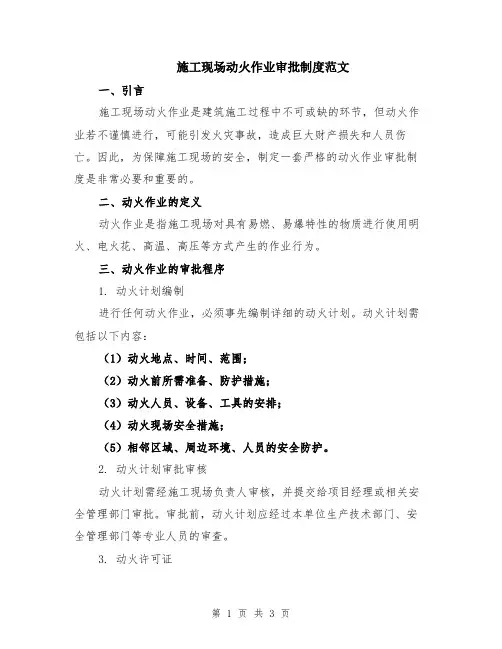 施工现场动火作业审批制度范文

一、引言

施工现场动火作业是建筑施工过程中不可或缺的环节，但动火作业若不谨慎进行，可能引发火灾事故，造成巨大财产损失和人员伤亡。因此，为保障施工现场的安全，制定一套严格的动火作业审批制度是非常必要和重要的。

二、动火作业的定义

动火作业是指施工现场对具有易燃、易爆特性的物质进行使用明火、电火花、高温、高压等方式产生的作业行为。

三、动火作业的审批程序

1. 动火计划编制

进行任何动火作业，必须事先编制详细的动火计划。动火计划需包括以下内容：

（1）动火地点、时间、范围；

（2）动火前所需准备、防护措施；

（3）动火人员、设备、工具的安排；

（4）动火现场安全措施；

（5）相邻区域、周边环境、人员的安全防护。

2. 动火计划审批审核

动火计划需经施工现场负责人审核，并提交给项目经理或相关安全管理部门审批。审批前，动火计划应经过本单位生产技术部门、安全管理部门等专业人员的审查。

3. 动火许可证

第 1 页 共 3 页